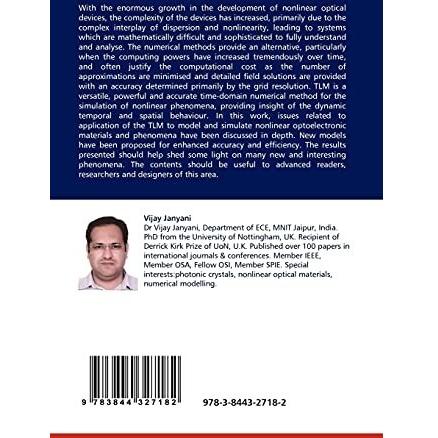 With the enormous growth in the development of nonlinear optical devices, the complexity of the devices has increased, primarily due to the complex interplay of dispersion and nonlinearity, leading to systems which are mathematically difficult and sophisticated to fully understand and analyse. The numerical methods provide an alternative, particularly when the computing powers have increased tremendously over time, and often justify the computational cost as the number of approximations are minimised and detailed field solutions are provided with an accuracy determined primarily by the grid resolution. TLM is a versatile, powerful and accurate time-domain numerical method for the simulation of nonlinear phenomena, providing insight of the dynamic temporal and spatial behaviour. In this work, issues related to application of the TLM to model and simulate nonlinear optoelectronic materials and phenomena have been discussed in depth. New models have been proposed for enhanced accuracy and efficiency. The results presented should help shed some light on many new and interesting phenomena. The contents should be useful to advanced readers, researchers and designers of this area.

Vijay Janyani
Dr Vijay Janyani, Department of ECE, MNIT Jaipur, India. PhD from the University of Nottingham, UK. Recipient of Derrick Kirk Prize of UoN, U.K. Published over 100 papers in international journals & conferences. Member IEEE, Member OSA, Fellow OSI, Member SPIE. Special interests:photonic crystals, nonlinear optical materials, numerical modelling.

9 783844 327182

978-3-8443-2718-2